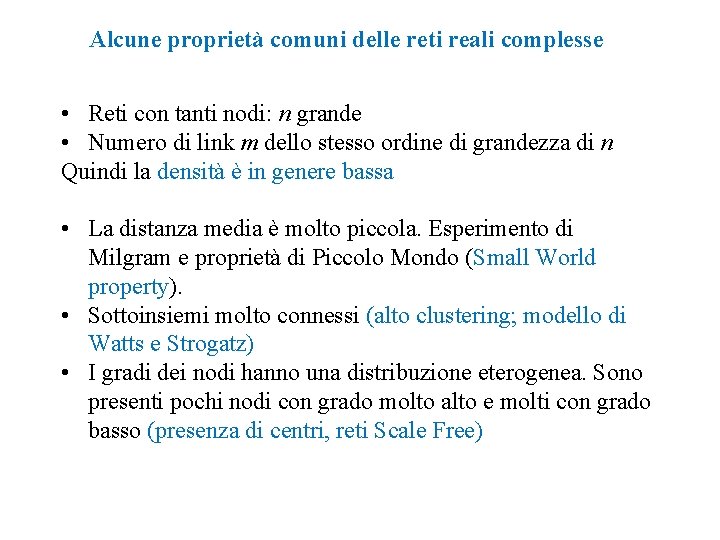 Alcune proprietà comuni delle reti reali complesse

• Reti con tanti nodi: $n$ grande
• Numero di link $m$ dello stesso ordine di grandezza di $n$
Quindi la densità è in genere bassa

• La distanza media è molto piccola. Esperimento di Milgram e proprietà di Piccolo Mondo (Small World property).
• Sottoinsiemi molto connessi (alto clustering; modello di Watts e Strogatz)
• I gradi dei nodi hanno una distribuzione eterogenea. Sono presenti pochi nodi con grado molto alto e molti con grado basso (presenza di centri, reti Scale Free)